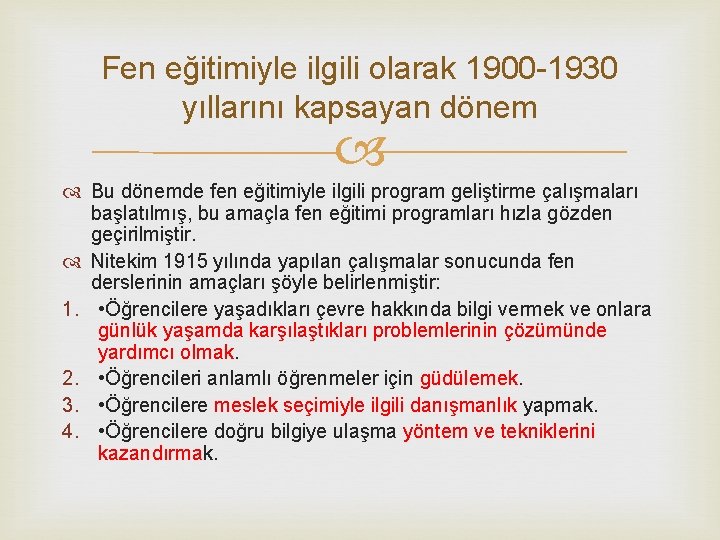 Fen eğitimiyle ilgili olarak 1900-1930 yıllarını kapsayan dönem

Bu dönemde fen eğitimiyle ilgili program geliştirme çalışmaları başlatılmış, bu amaçla fen eğitimi programları hızla gözden geçirilmiştir.

Nitekim 1915 yılında yapılan çalışmalar sonucunda fen derslerinin amaçları şöyle belirlenmiştir:

1. •Öğrencilere yaşadıkları çevre hakkında bilgi vermek ve onlara günlük yaşamda karşılaştıkları problemlerinin çözümünde yardımcı olmak.
2. •Öğrencileri anlamlı öğrenmeler için güdülemek.
3. •Öğrencilere meslek seçimiyle ilgili danışmanlık yapmak.
4. •Öğrencilere doğru bilgiye ulaşma yöntem ve tekniklerini kazandırmak.